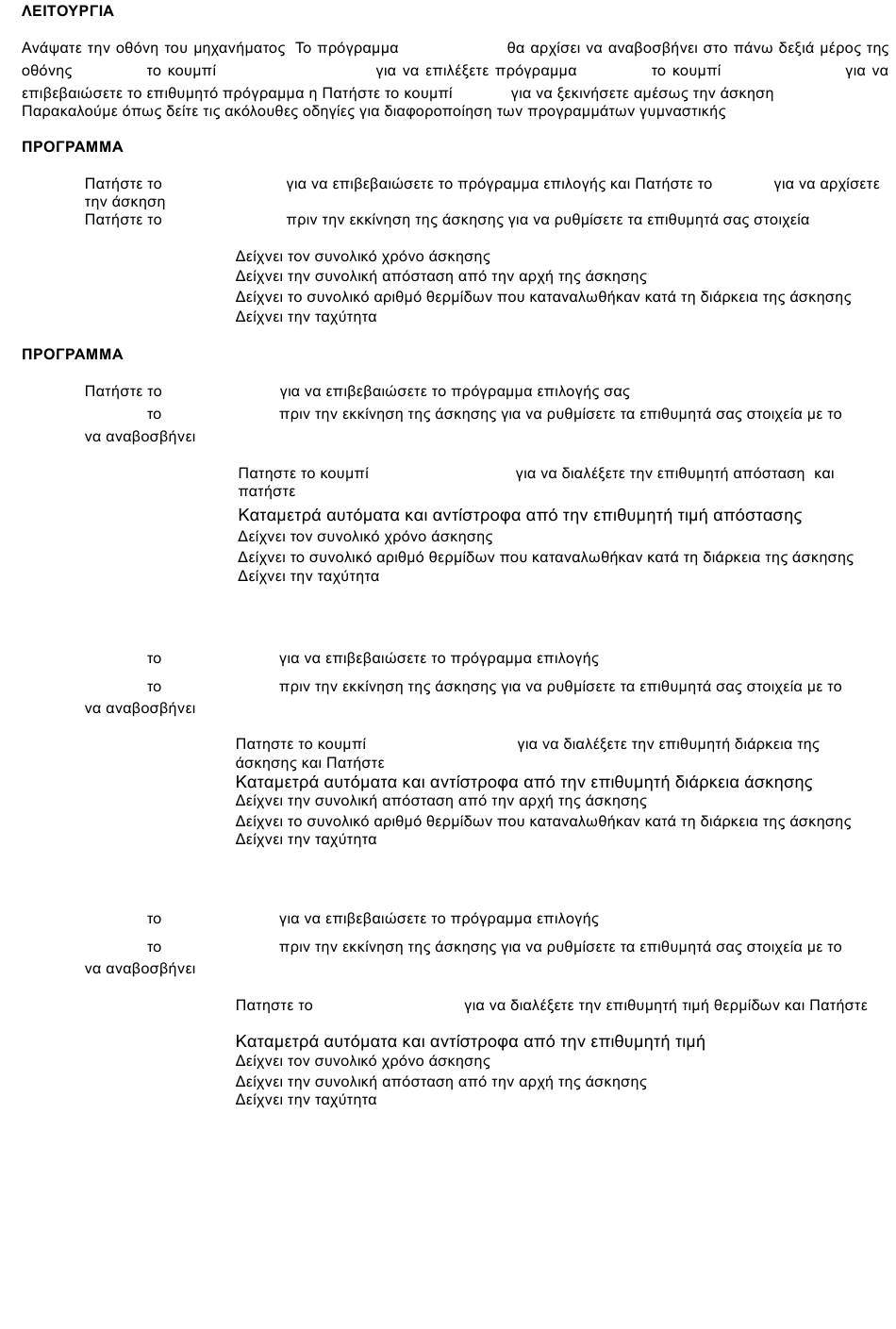 ΛΕΙΤΟΥΡΓΙΑ

Ανάψατε την οθόνη του μηχανήματος Το πρόγραμμα θα αρχίσει να αναβοσβήνει στο πάνω δεξιά μέρος της οθόνης το κουμπί για να επιλέξετε πρόγραμμα το κουμπί για να επιβεβαιώσετε το επιθυμητό πρόγραμμα η Πατήστε το κουμπί για να ξεκινήσετε αμέσως την άσκηση
Παρακαλούμε όπως δείτε τις ακόλουθες οδηγίες για διαφοροποίηση των προγραμμάτων γυμναστικής

ΠΡΟΓΡΑΜΜΑ

Πατήστε το για να επιβεβαιώσετε το πρόγραμμα επιλογής και Πατήστε το για να αρχίσετε την άσκηση
Πατήστε το πριν την εκκίνηση της άσκησης για να ρυθμίσετε τα επιθυμητά σας στοιχεία

Δείχνει τον συνολικό χρόνο άσκησης
Δείχνει την συνολική απόσταση από την αρχή της άσκησης
Δείχνει το συνολικό αριθμό θερμίδων που καταναλωθήκαν κατά τη διάρκεια της άσκησης
Δείχνει την ταχύτητα

ΠΡΟΓΡΑΜΜΑ

Πατήστε το για να επιβεβαιώσετε το πρόγραμμα επιλογής σας
το πριν την εκκίνηση της άσκησης για να ρυθμίσετε τα επιθυμητά σας στοιχεία με το να αναβοσβήνει

Πατηστε το κουμπί για να διαλέξετε την επιθυμητή απόσταση και πατήστε
Καταμετρά αυτόματα και αντίστροφα από την επιθυμητή τιμή απόστασης
Δείχνει τον συνολικό χρόνο άσκησης
Δείχνει το συνολικό αριθμό θερμίδων που καταναλωθήκαν κατά τη διάρκεια της άσκησης
Δείχνει την ταχύτητα

το για να επιβεβαιώσετε το πρόγραμμα επιλογής
το πριν την εκκίνηση της άσκησης για να ρυθμίσετε τα επιθυμητά σας στοιχεία με το να αναβοσβήνει

Πατηστε το κουμπί για να διαλέξετε την επιθυμητή διάρκεια της άσκησης και Πατήστε
Καταμετρά αυτόματα και αντίστροφα από την επιθυμητή διάρκεια άσκησης
Δείχνει την συνολική απόσταση από την αρχή της άσκησης
Δείχνει το συνολικό αριθμό θερμίδων που καταναλωθήκαν κατά τη διάρκεια της άσκησης
Δείχνει την ταχύτητα

το για να επιβεβαιώσετε το πρόγραμμα επιλογής
το πριν την εκκίνηση της άσκησης για να ρυθμίσετε τα επιθυμητά σας στοιχεία με το να αναβοσβήνει

Πατηστε το για να διαλέξετε την επιθυμητή τιμή θερμίδων και Πατήστε

Καταμετρά αυτόματα και αντίστροφα από την επιθυμητή τιμή
Δείχνει τον συνολικό χρόνο άσκησης
Δείχνει την συνολική απόσταση από την αρχή της άσκησης
Δείχνει την ταχύτητα